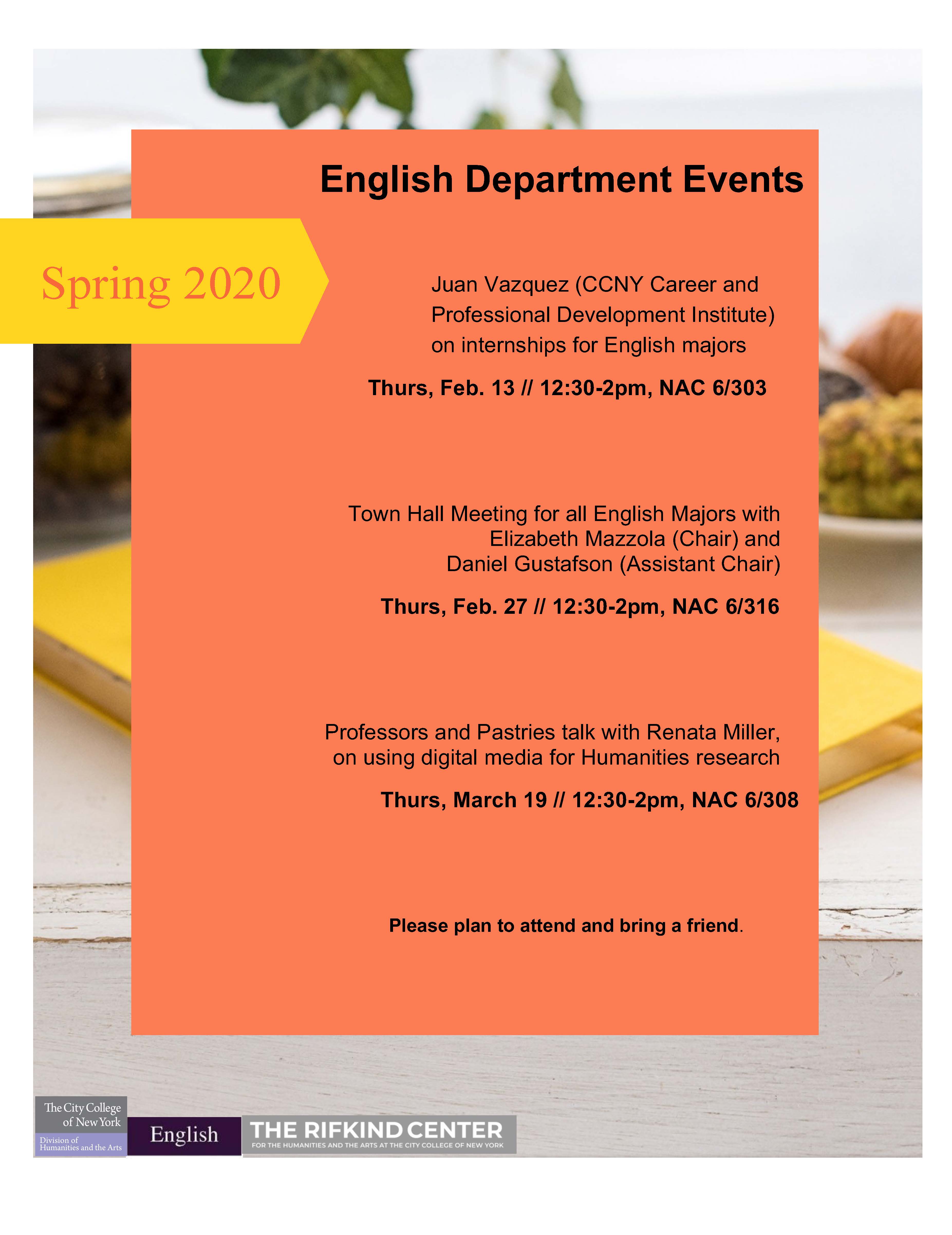 English Department Events

Spring 2020

Juan Vazquez (CCNY Career and Professional Development Institute) on internships for English majors

Thurs, Feb. 13 // 12:30-2pm, NAC 6/303

Town Hall Meeting for all English Majors with Elizabeth Mazzola (Chair) and Daniel Gustafson (Assistant Chair)

Thurs, Feb. 27 // 12:30-2pm, NAC 6/316

Professors and Pastries talk with Renata Miller, on using digital media for Humanities research

Thurs, March 19 // 12:30-2pm, NAC 6/308

Please plan to attend and bring a friend.

The City College of New York
Division of Humanities and the Arts

English

THE RIFKIND CENTER
FOR THE HUMANITIES AND THE ARTS AT THE CITY COLLEGE OF NEW YORK